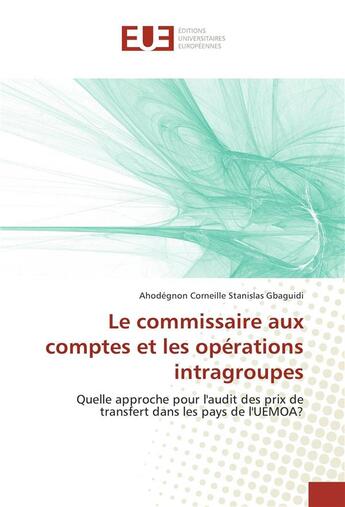 EUE
ÉDITIONS UNIVERSITAIRES EUROPÉENNES

Ahodégnon Corneille Stanislas Gbaguidi

Le commissaire aux comptes et les opérations intragroupes

Quelle approche pour l'audit des prix de transfert dans les pays de l'UEMOA?